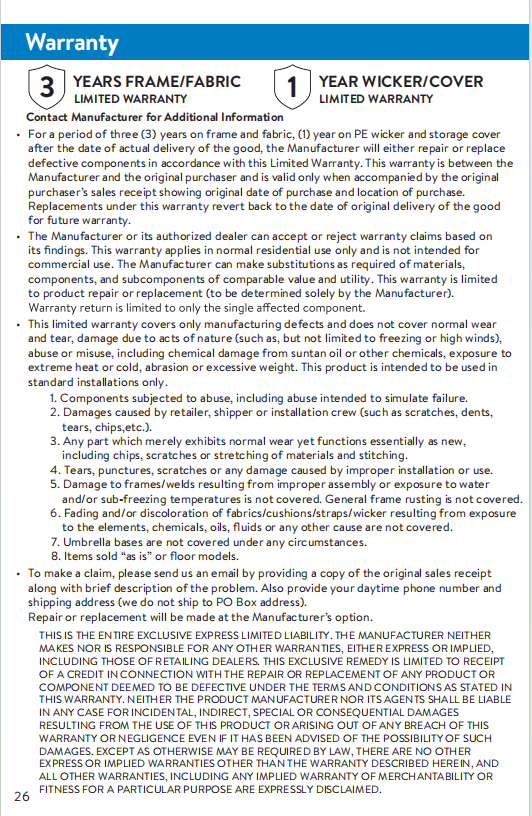 Warranty

3 YEARS FRAME/FABRIC
LIMITED WARRANTY

1 YEAR WICKER/COVER
LIMITED WARRANTY

Contact Manufacturer for Additional Information

• For a period of three (3) years on frame and fabric, (1) year on PE wicker and storage cover after the date of actual delivery of the good, the Manufacturer will either repair or replace defective components in accordance with this Limited Warranty. This warranty is between the Manufacturer and the original purchaser and is valid only when accompanied by the original purchaser's sales receipt showing original date of purchase and location of purchase. Replacements under this warranty revert back to the date of original delivery of the good for future warranty.

• The Manufacturer or its authorized dealer can accept or reject warranty claims based on its findings. This warranty applies in normal residential use only and is not intended for commercial use. The Manufacturer can make substitutions as required of materials, components, and subcomponents of comparable value and utility. This warranty is limited to product repair or replacement (to be determined solely by the Manufacturer). Warranty return is limited to only the single affected component.

• This limited warranty covers only manufacturing defects and does not cover normal wear and tear, damage due to acts of nature (such as, but not limited to freezing or high winds), abuse or misuse, including chemical damage from suntan oil or other chemicals, exposure to extreme heat or cold, abrasion or excessive weight. This product is intended to be used in standard installations only.
1. Components subjected to abuse, including abuse intended to simulate failure.
2. Damages caused by retailer, shipper or installation crew (such as scratches, dents, tears, chips,etc.).
3. Any part which merely exhibits normal wear yet functions essentially as new, including chips, scratches or stretching of materials and stitching.
4. Tears, punctures, scratches or any damage caused by improper installation or use.
5. Damage to frames/welds resulting from improper assembly or exposure to water and/or sub-freezing temperatures is not covered. General frame rusting is not covered.
6. Fading and/or discoloration of fabrics/cushions/straps/wicker resulting from exposure to the elements, chemicals, oils, fluids or any other cause are not covered.
7. Umbrella bases are not covered under any circumstances.
8. Items sold "as is" or floor models.

• To make a claim, please send us an email by providing a copy of the original sales receipt along with brief description of the problem. Also provide your daytime phone number and shipping address (we do not ship to PO Box address).
Repair or replacement will be made at the Manufacturer's option.

THIS IS THE ENTIRE EXCLUSIVE EXPRESS LIMITED LIABILITY. THE MANUFACTURER NEITHER MAKES NOR IS RESPONSIBLE FOR ANY OTHER WARRANTIES, EITHER EXPRESS OR IMPLIED, INCLUDING THOSE OF RETAILING DEALERS. THIS EXCLUSIVE REMEDY IS LIMITED TO RECEIPT OF A CREDIT IN CONNECTION WITH THE REPAIR OR REPLACEMENT OF ANY PRODUCT OR COMPONENT DEEMED TO BE DEFECTIVE UNDER THE TERMS AND CONDITIONS AS STATED IN THIS WARRANTY. NEITHER THE PRODUCT MANUFACTURER NOR ITS AGENTS SHALL BE LIABLE IN ANY CASE FOR INCIDENTAL, INDIRECT, SPECIAL OR CONSEQUENTIAL DAMAGES RESULTING FROM THE USE OF THIS PRODUCT OR ARISING OUT OF ANY BREACH OF THIS WARRANTY OR NEGLIGENCE EVEN IF IT HAS BEEN ADVISED OF THE POSSIBILITY OF SUCH DAMAGES. EXCEPT AS OTHERWISE MAY BE REQUIRED BY LAW, THERE ARE NO OTHER EXPRESS OR IMPLIED WARRANTIES OTHER THAN THE WARRANTY DESCRIBED HEREIN, AND ALL OTHER WARRANTIES, INCLUDING ANY IMPLIED WARRANTY OF MERCHANTABILITY OR FITNESS FOR A PARTICULAR PURPOSE ARE EXPRESSLY DISCLAIMED.

26